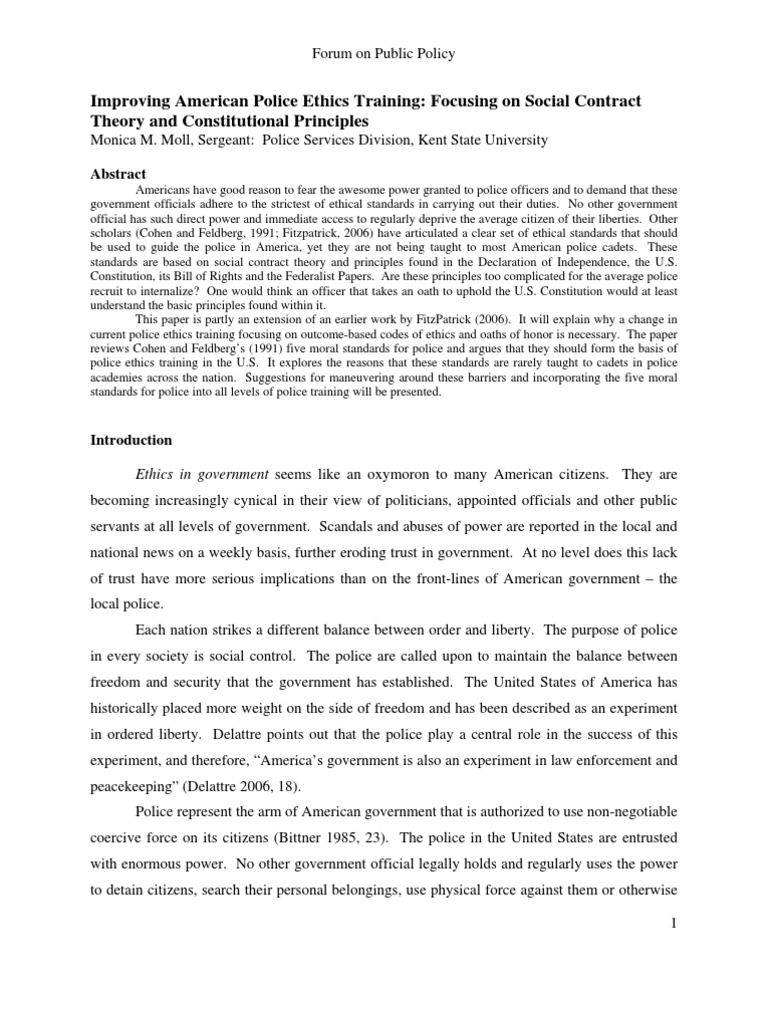 Forum on Public Policy

Improving American Police Ethics Training: Focusing on Social Contract Theory and Constitutional Principles
Monica M. Moll, Sergeant: Police Services Division, Kent State University

Abstract

Americans have good reason to fear the awesome power granted to police officers and to demand that these government officials adhere to the strictest of ethical standards in carrying out their duties. No other government official has such direct power and immediate access to regularly deprive the average citizen of their liberties. Other scholars (Cohen and Feldberg, 1991; Fitzpatrick, 2006) have articulated a clear set of ethical standards that should be used to guide the police in America, yet they are not being taught to most American police cadets. These standards are based on social contract theory and principles found in the Declaration of Independence, the U.S. Constitution, its Bill of Rights and the Federalist Papers. Are these principles too complicated for the average police recruit to internalize? One would think an officer that takes an oath to uphold the U.S. Constitution would at least understand the basic principles found within it.

This paper is partly an extension of an earlier work by FitzPatrick (2006). It will explain why a change in current police ethics training focusing on outcome-based codes of ethics and oaths of honor is necessary. The paper reviews Cohen and Feldberg's (1991) five moral standards for police and argues that they should form the basis of police ethics training in the U.S. It explores the reasons that these standards are rarely taught to cadets in police academies across the nation. Suggestions for maneuvering around these barriers and incorporating the five moral standards for police into all levels of police training will be presented.

Introduction

Ethics in government seems like an oxymoron to many American citizens. They are becoming increasingly cynical in their view of politicians, appointed officials and other public servants at all levels of government. Scandals and abuses of power are reported in the local and national news on a weekly basis, further eroding trust in government. At no level does this lack of trust have more serious implications than on the front-lines of American government – the local police.

Each nation strikes a different balance between order and liberty. The purpose of police in every society is social control. The police are called upon to maintain the balance between freedom and security that the government has established. The United States of America has historically placed more weight on the side of freedom and has been described as an experiment in ordered liberty. Delattre points out that the police play a central role in the success of this experiment, and therefore, "America's government is also an experiment in law enforcement and peacekeeping" (Delattre 2006, 18).

Police represent the arm of American government that is authorized to use non-negotiable coercive force on its citizens (Bittner 1985, 23). The police in the United States are entrusted with enormous power. No other government official legally holds and regularly uses the power to detain citizens, search their personal belongings, use physical force against them or otherwise

1